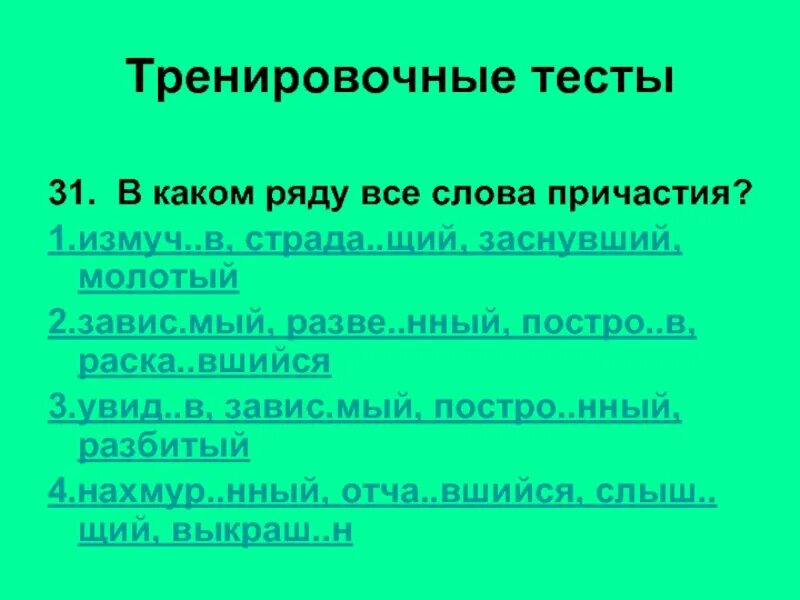 Тренировочные тесты

31. В каком ряду все слова причастия?

1.измуч..в, страда..щий, заснувший, молотый

2.завис.мый, разве..нный, постро..в, раска..вшийся

3.увид..в, завис.мый, постро..нный, разбитый

4.нахмур..нный, отча..вшийся, слыш..щий, выкраш..н